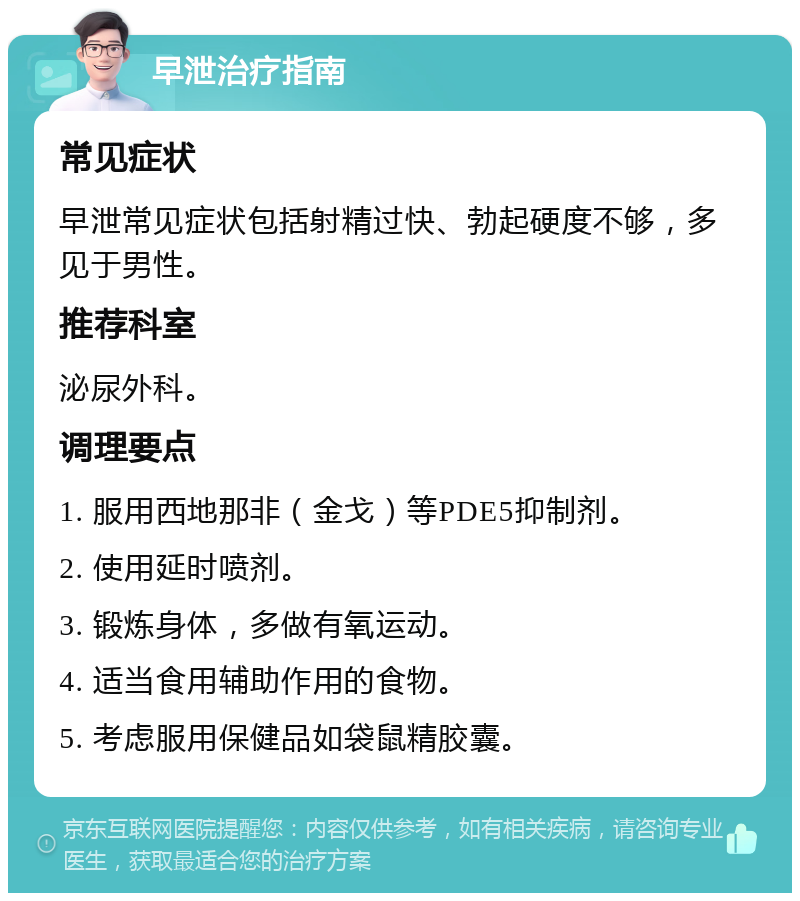 早泄治疗指南

常见症状

早泄常见症状包括射精过快、勃起硬度不够，多见于男性。

推荐科室

泌尿外科。

调理要点

1. 服用西地那非（金戈）等PDE5抑制剂。

2. 使用延时喷剂。

3. 锻炼身体，多做有氧运动。

4. 适当食用辅助作用的食物。

5. 考虑服用保健品如袋鼠精胶囊。

京东互联网医院提醒您：内容仅供参考，如有相关疾病，请咨询专业医生，获取最适合您的治疗方案